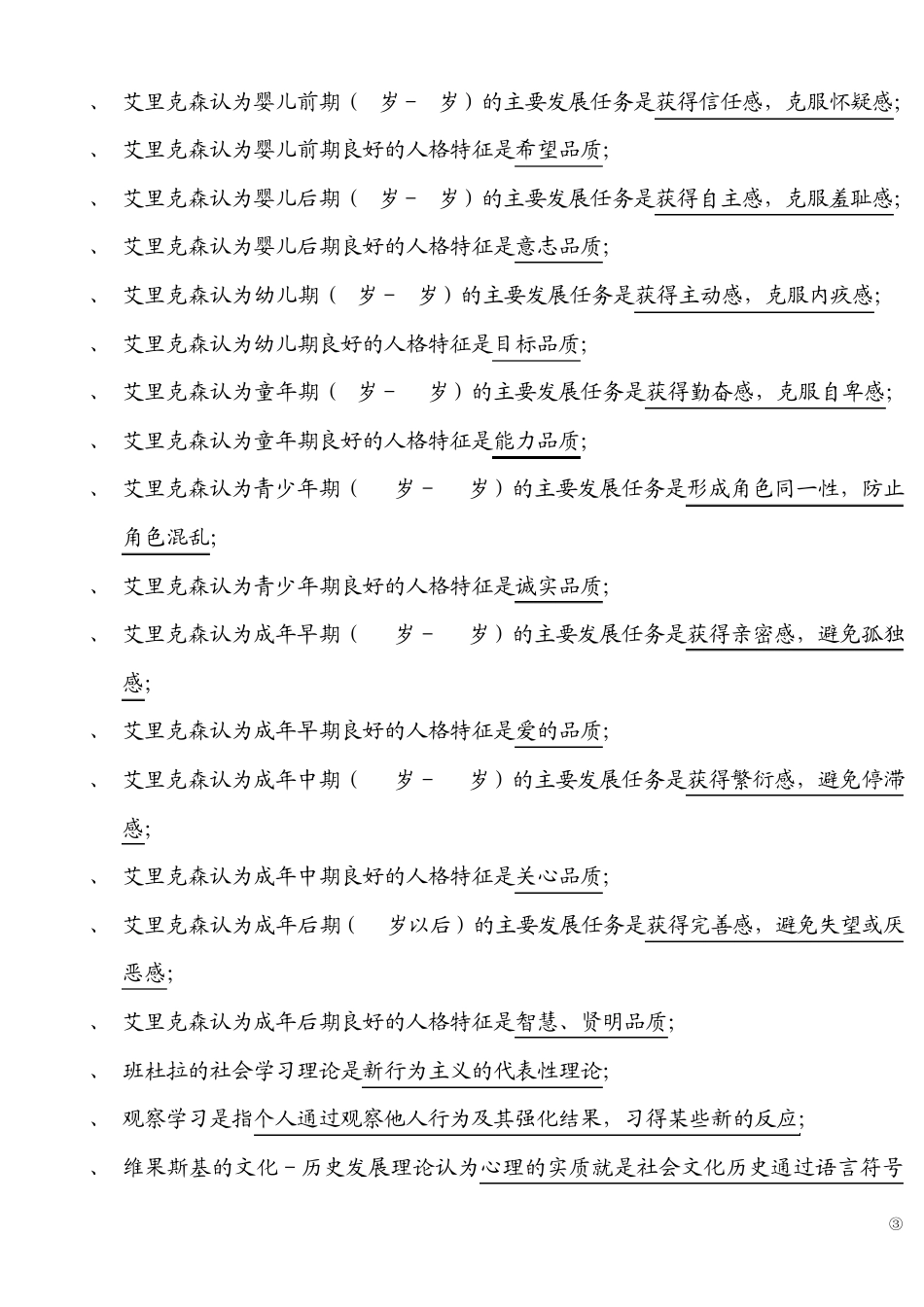 、 艾里克森认为婴儿前期（ 岁－ 岁）的主要发展任务是获得信任感，克服怀疑感；

、 艾里克森认为婴儿前期良好的人格特征是希望品质；

、 艾里克森认为婴儿后期（ 岁－ 岁）的主要发展任务是获得自主感，克服羞耻感；

、 艾里克森认为婴儿后期良好的人格特征是意志品质；

、 艾里克森认为幼儿期（ 岁－ 岁）的主要发展任务是获得主动感，克服内疚感；

、 艾里克森认为幼儿期良好的人格特征是目标品质；

、 艾里克森认为童年期（ 岁－ 岁）的主要发展任务是获得勤奋感，克服自卑感；

、 艾里克森认为童年期良好的人格特征是能力品质；

、 艾里克森认为青少年期（ 岁－ 岁）的主要发展任务是形成角色同一性，防止角色混乱；

、 艾里克森认为青少年期良好的人格特征是诚实品质；

、 艾里克森认为成年早期（ 岁－ 岁）的主要发展任务是获得亲密感，避免孤独感；

、 艾里克森认为成年早期良好的人格特征是爱的品质；

、 艾里克森认为成年中期（ 岁－ 岁）的主要发展任务是获得繁衍感，避免停滞感；

、 艾里克森认为成年中期良好的人格特征是关心品质；

、 艾里克森认为成年后期（ 岁以后）的主要发展任务是获得完善感，避免失望或厌恶感；

、 艾里克森认为成年后期良好的人格特征是智慧、贤明品质；

、 班杜拉的社会学习理论是新行为主义的代表性理论；

、 观察学习是指个人通过观察他人行为及其强化结果，习得某些新的反应；

、 维果斯基的文化－历史发展理论认为心理的实质就是社会文化历史通过语言符号

③